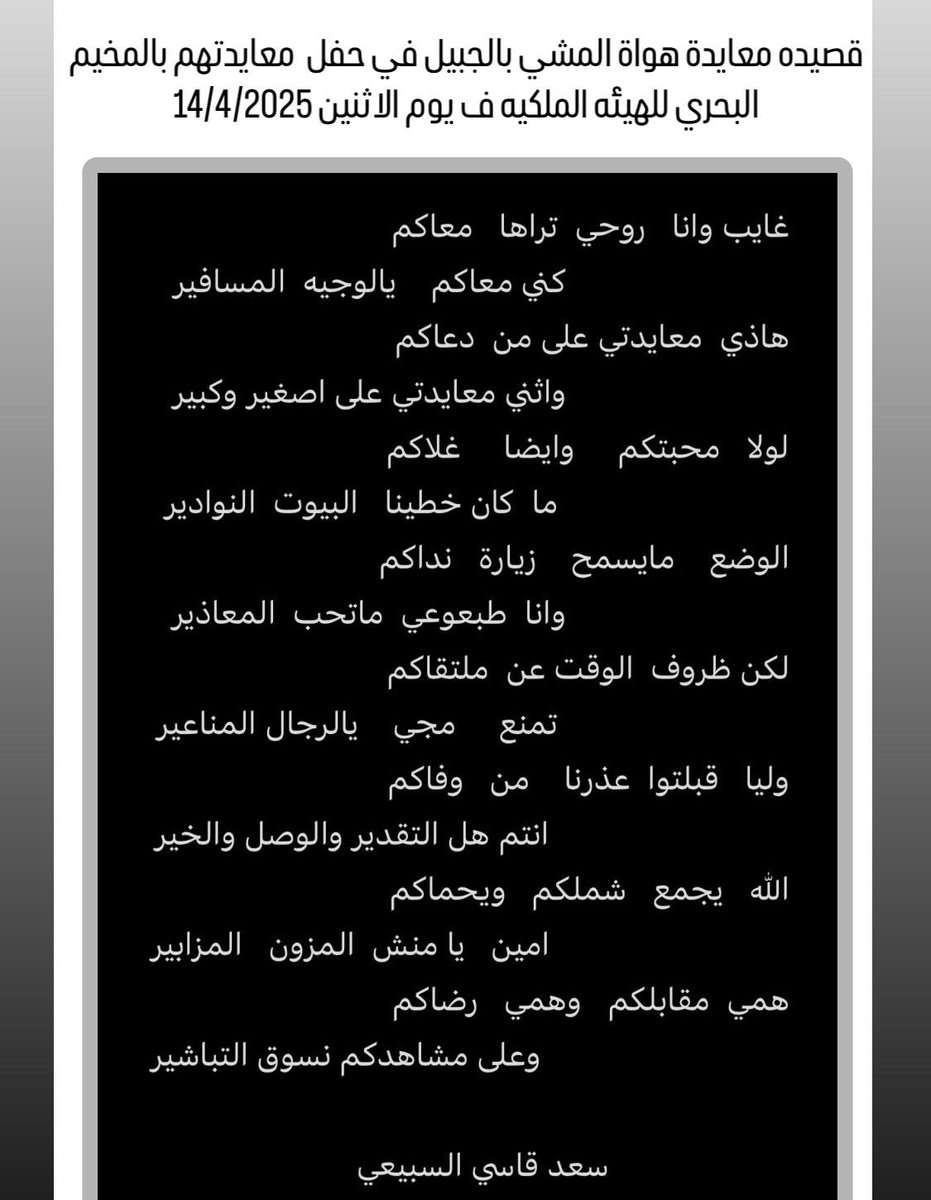 قصيده معايدة هواة المشي بالجبيل في حفل معايدتهم بالمخيم البحري للهيئه الملكيه ف يوم الاثنين 14/4/2025

غايب وانا روحي تراها معاكم
كني معاكم يالوجيه المسافير
هاذي معايدتي على من دعاكم
واثني معايدتي على اصغير وكبير
لولا محبتكم وايضا غلاكم
ما كان خطينا البيوت النوادير
الوضع مايسمح زيارة نداكم
وانا طبعوعي ماتحب المعاذير
لكن ظروف الوقت عن ملتقاكم
تمنع مجي يالرجال المناعير
وليا قبلتوا عذرنا من وفاكم
انتم هل التقدير والوصل والخير
الله يجمع شملكم ويحماكم
امين يا منش المزون المزابير
همي مقابلكم وهمي رضاكم
وعلى مشاهدكم نسوق التباشير

سعد قاسي السبيعي